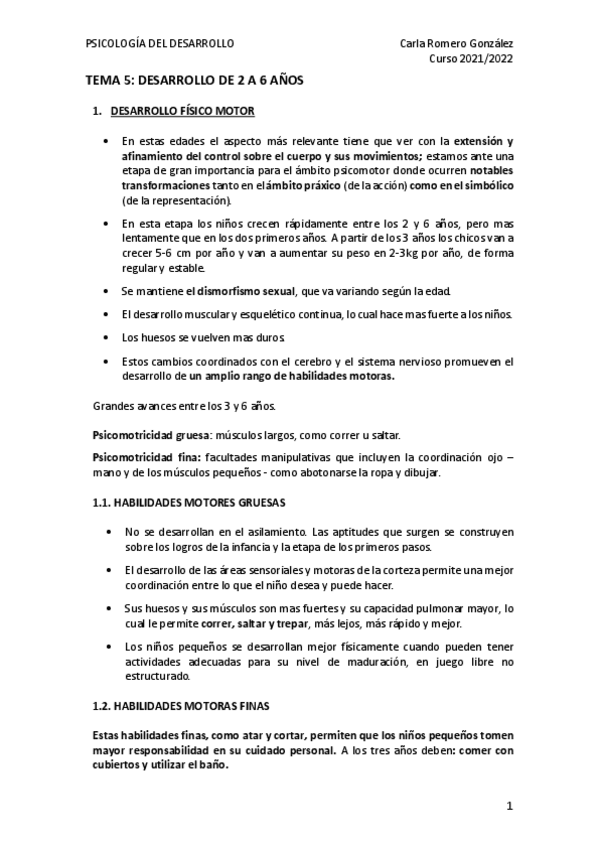 PSICOLOGÍA DEL DESARROLLO

Carla Romero González
Curso 2021/2022

TEMA 5: DESARROLLO DE 2 A 6 AÑOS

1. DESARROLLO FÍSICO MOTOR

• En estas edades el aspecto más relevante tiene que ver con la extensión y afinamiento del control sobre el cuerpo y sus movimientos; estamos ante una etapa de gran importancia para el ámbito psicomotor donde ocurren notables transformaciones tanto en el ámbito práxico (de la acción) como en el simbólico (de la representación).

• En esta etapa los niños crecen rápidamente entre los 2 y 6 años, pero mas lentamente que en los dos primeros años. A partir de los 3 años los chicos van a crecer 5-6 cm por año y van a aumentar su peso en 2-3kg por año, de forma regular y estable.

• Se mantiene el dismorfismo sexual, que va variando según la edad.

• El desarrollo muscular y esquelético continua, lo cual hace mas fuerte a los niños.

• Los huesos se vuelven mas duros.

• Estos cambios coordinados con el cerebro y el sistema nervioso promueven el desarrollo de un amplio rango de habilidades motoras.

Grandes avances entre los 3 y 6 años.

Psicomotricidad gruesa: músculos largos, como correr u saltar.

Psicomotricidad fina: facultades manipulativas que incluyen la coordinación ojo – mano y de los músculos pequeños - como abotonarse la ropa y dibujar.

1.1. HABILIDADES MOTORES GRUESAS

• No se desarrollan en el asilamiento. Las aptitudes que surgen se construyen sobre los logros de la infancia y la etapa de los primeros pasos.

• El desarrollo de las áreas sensoriales y motoras de la corteza permite una mejor coordinación entre lo que el niño desea y puede hacer.

• Sus huesos y sus músculos son mas fuertes y su capacidad pulmonar mayor, lo cual le permite correr, saltar y trepar, más lejos, más rápido y mejor.

• Los niños pequeños se desarrollan mejor físicamente cuando pueden tener actividades adecuadas para su nivel de maduración, en juego libre no estructurado.

1.2. HABILIDADES MOTORAS FINAS

Estas habilidades finas, como atar y cortar, permiten que los niños pequeños tomen mayor responsabilidad en su cuidado personal. A los tres años deben: comer con cubiertos y utilizar el baño.

1